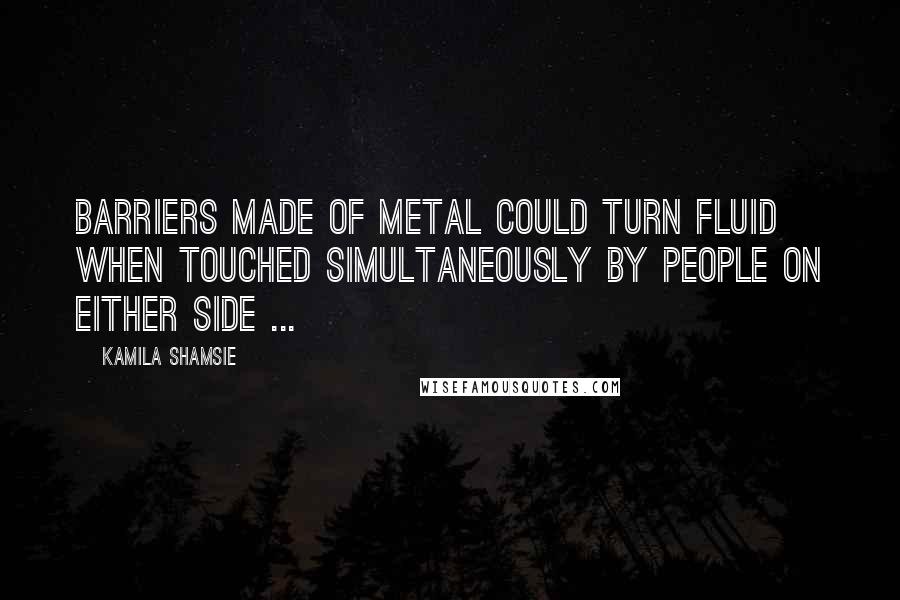 BARRIERS MADE OF METAL COULD TURN FLUID WHEN TOUCHED SIMULTANEOUSLY BY PEOPLE ON EITHER SIDE ...

KAMILA SHAMSIE

WISEFAMOUSQUOTES.COM